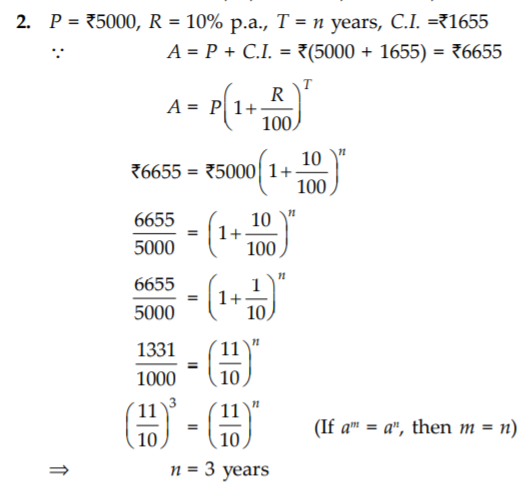 2. $P = ₹5000$, $R = 10\%$ p.a., $T = n$ years, $C.I. = ₹1655$

$\because$ $A = P + C.I. = ₹(5000 + 1655) = ₹6655$

$A = P\left(1+\frac{R}{100}\right)^T$

$₹6655 = ₹5000\left(1+\frac{10}{100}\right)^n$

$\frac{6655}{5000} = \left(1+\frac{10}{100}\right)^n$

$\frac{6655}{5000} = \left(1+\frac{1}{10}\right)^n$

$\frac{1331}{1000} = \left(\frac{11}{10}\right)^n$

$\left(\frac{11}{10}\right)^3 = \left(\frac{11}{10}\right)^n$ (If $a^m = a^n$, then $m = n$)

$\Rightarrow$ $n = 3$ years